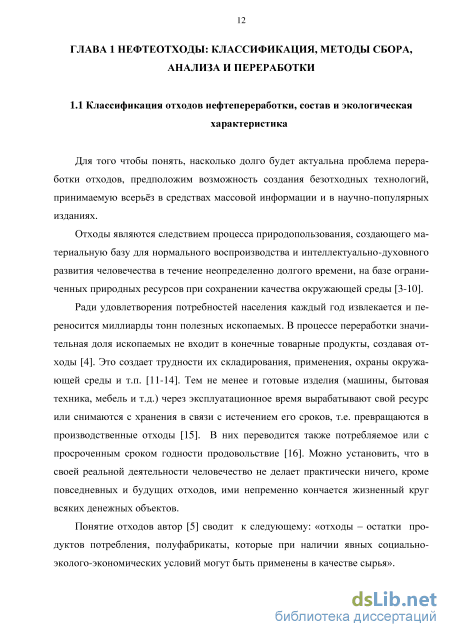 12

ГЛАВА 1 НЕФТЕОТХОДЫ: КЛАССИФИКАЦИЯ, МЕТОДЫ СБОРА, АНАЛИЗА И ПЕРЕРАБОТКИ

1.1 Классификация отходов нефтепереработки, состав и экологическая характеристика

Для того чтобы понять, насколько долго будет актуальна проблема переработки отходов, предположим возможность создания безотходных технологий, принимаемую всерьёз в средствах массовой информации и в научно-популярных изданиях.

Отходы являются следствием процесса природопользования, создающего материальную базу для нормального воспроизводства и интеллектуально-духовного развития человечества в течение неопределенно долгого времени, на базе ограниченных природных ресурсов при сохранении качества окружающей среды [3-10].

Ради удовлетворения потребностей населения каждый год извлекается и переносится миллиарды тонн полезных ископаемых. В процессе переработки значительная доля ископаемых не входит в конечные товарные продукты, создавая отходы [4]. Это создает трудности их складирования, применения, охраны окружающей среды и т.п. [11-14]. Тем не менее и готовые изделия (машины, бытовая техника, мебель и т.д.) через эксплуатационное время вырабатывают свой ресурс или снимаются с хранения в связи с истечением его сроков, т.е. превращаются в производственные отходы [15]. В них переводится также потребляемое или с просроченным сроком годности продовольствие [16]. Можно установить, что в своей реальной деятельности человечество не делает практически ничего, кроме повседневных и будущих отходов, ими непременно кончается жизненный круг всяких денежных объектов.

Понятие отходов автор [5] сводит к следующему: «отходы – остатки продуктов потребления, полуфабрикаты, которые при наличии явных социально-эколого-экономических условий могут быть применены в качестве сырья».

dsLib.net
библиотека диссертаций